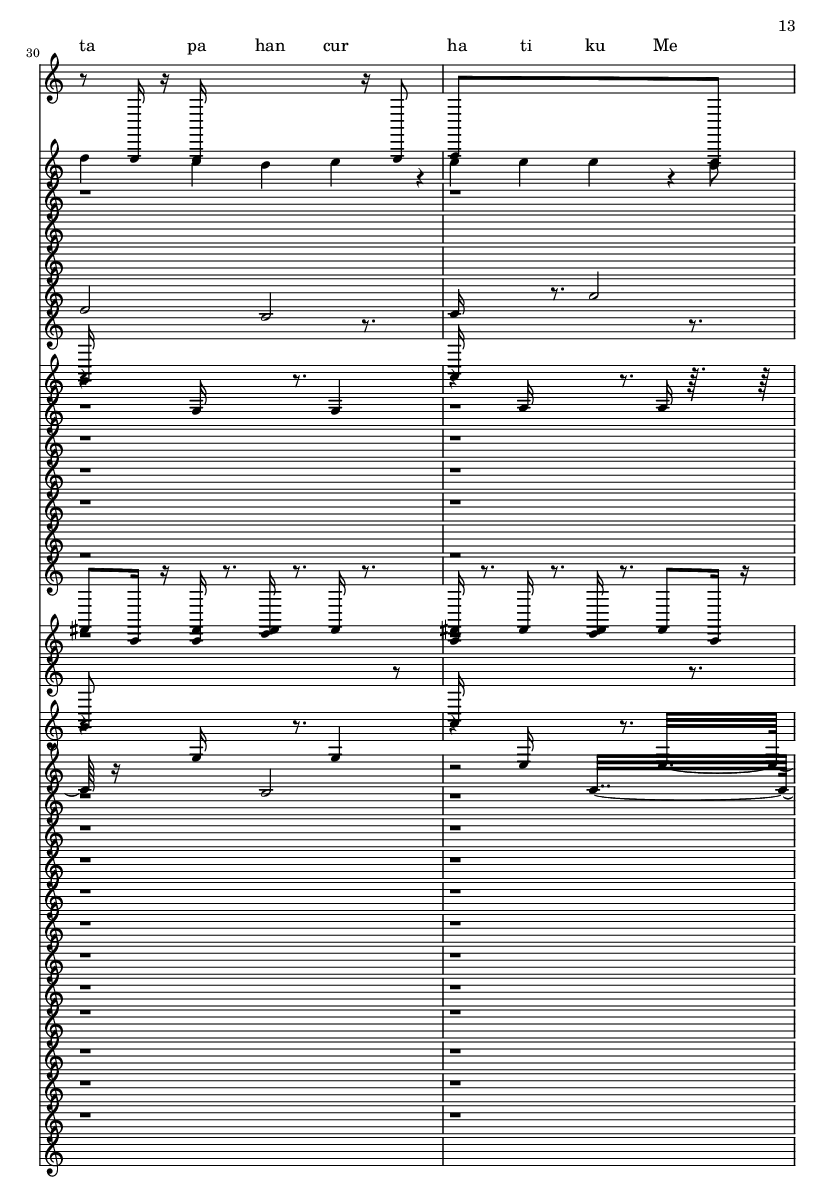 13

30

ta pa han cur ha ti ku Me